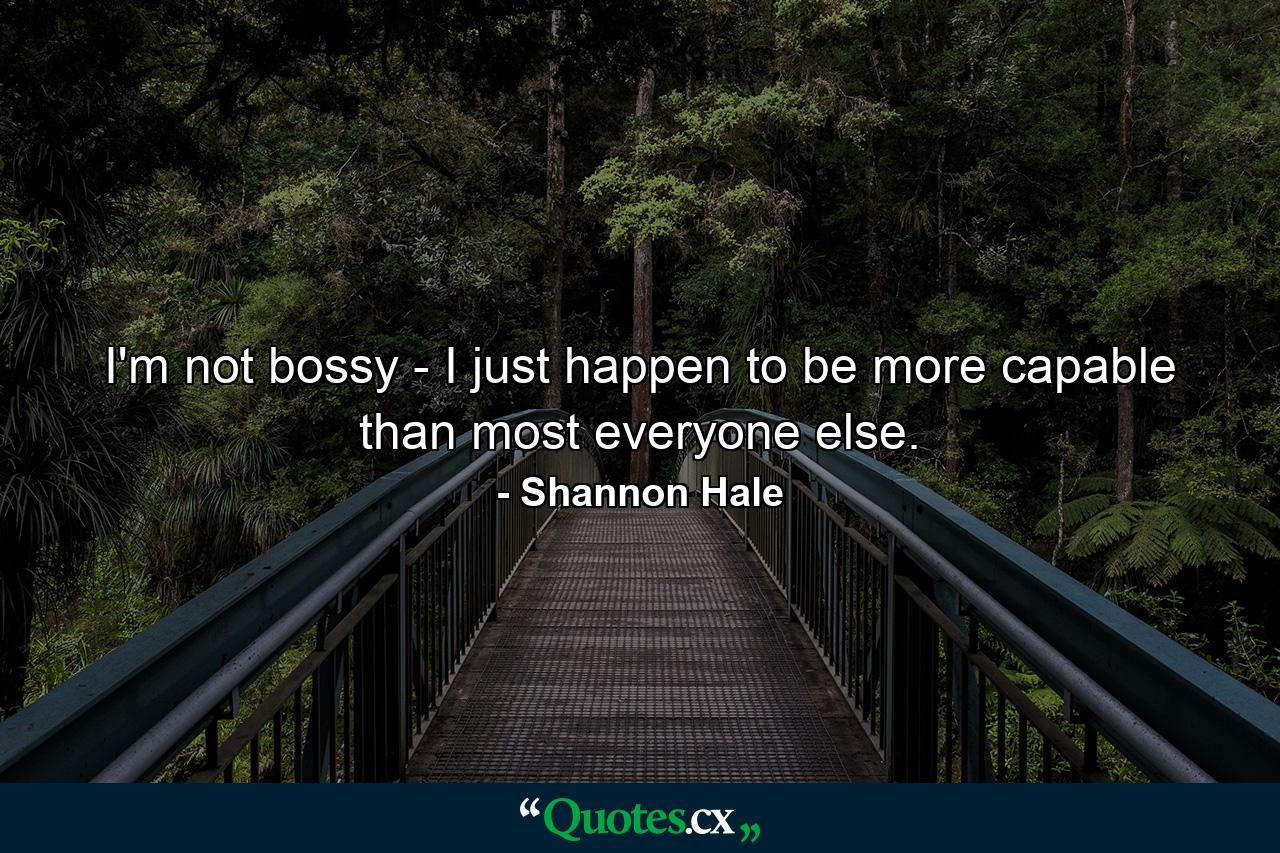 I'm not bossy - I just happen to be more capable than most everyone else.

- Shannon Hale

“Quotes.cx„